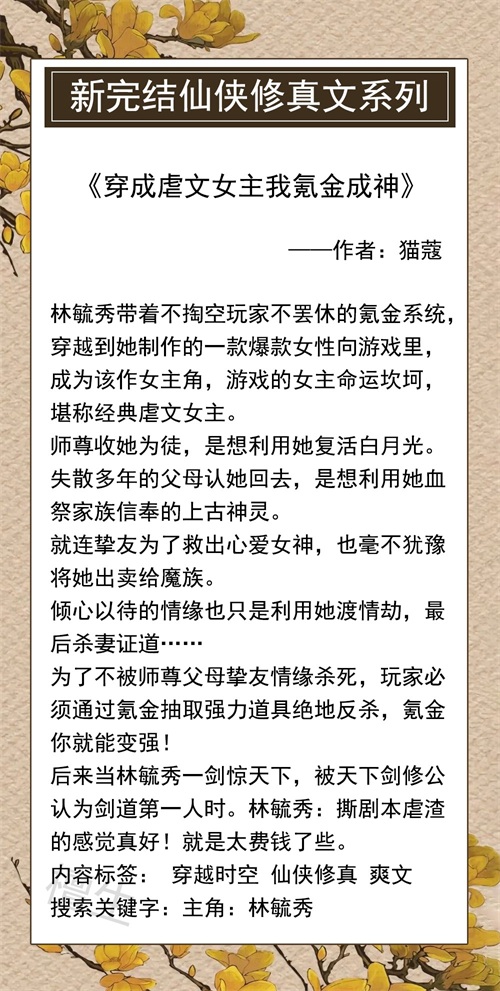 新完结仙侠修真文系列

《穿成虐文女主我氪金成神》

——作者：猫蔻

林毓秀带着不掏空玩家不罢休的氪金系统，穿越到她制作的一款爆款女性向游戏里，成为该作女主角，游戏的女主命运坎坷，堪称经典虐文女主。
师尊收她为徒，是想利用她复活白月光。
失散多年的父母认她回去，是想利用她血祭家族信奉的上古神灵。
就连挚友为了救出心爱女神，也毫不犹豫将她出卖给魔族。
倾心以待的情缘也只是利用她渡情劫，最后杀妻证道……
为了不被师尊父母挚友情缘杀死，玩家必须通过氪金抽取强力道具绝地反杀，氪金你就能变强！
后来当林毓秀一剑惊天下，被天下剑修公认为剑道第一人时。林毓秀：撕剧本虐渣的感觉真好！就是太费钱了些。
内容标签： 穿越时空 仙侠修真 爽文
搜索关键字：主角：林毓秀